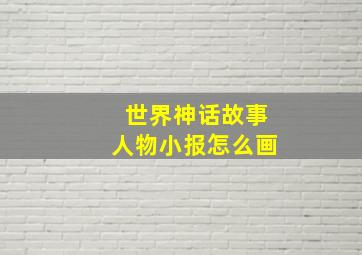 世界神话故事
人物小报怎么画